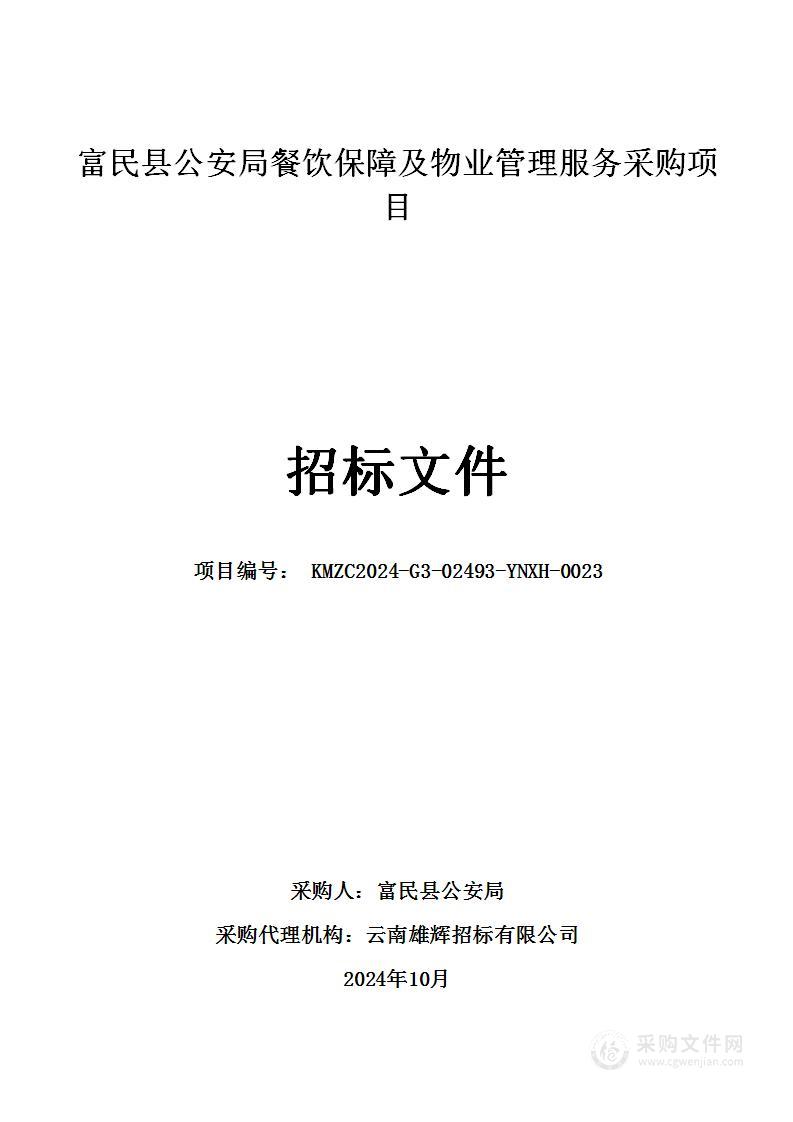 富民县公安局餐饮保障及物业管理服务采购项目

招标文件

项目编号： KMZC2024-G3-02493-YNXH-0023

采购人：富民县公安局

采购代理机构：云南雄辉招标有限公司

2024年10月

采购文件网
www.cgwenjian.com